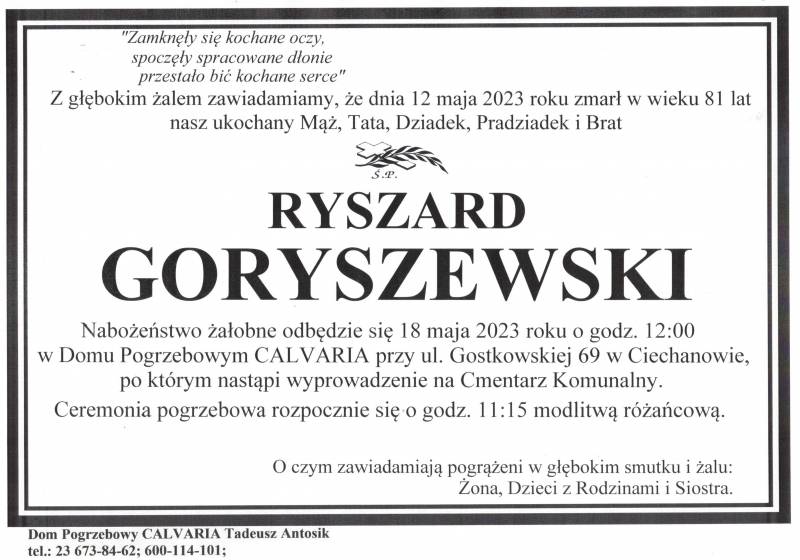 "Zamknęły się kochane oczy,
spoczęły spracowane dłonie
przestało bić kochane serce"
Z głębokim żalem zawiadamiamy, że dnia 12 maja 2023 roku zmarł w wieku 81 lat nasz ukochany Mąż, Tata, Dziadek, Pradziadek i Brat

Ś.P.

RYSZARD
GORYSZEWSKI

Nabożeństwo żałobne odbędzie się 18 maja 2023 roku o godz. 12:00 w Domu Pogrzebowym CALVARIA przy ul. Gostkowskiej 69 w Ciechanowie, po którym nastąpi wyprowadzenie na Cmentarz Komunalny.
Ceremonia pogrzebowa rozpocznie się o godz. 11:15 modlitwą różańcową.

O czym zawiadamiają pogrążeni w głębokim smutku i żalu:
Żona, Dzieci z Rodzinami i Siostra.

Dom Pogrzebowy CALVARIA Tadeusz Antosik
tel.: 23 673-84-62; 600-114-101;